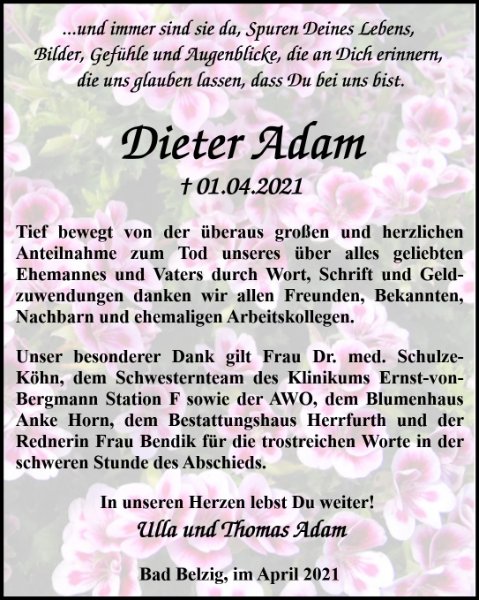 ...und immer sind sie da, Spuren Deines Lebens, Bilder, Gefühle und Augenblicke, die an Dich erinnern, die uns glauben lassen, dass Du bei uns bist.

Dieter Adam

† 01.04.2021

Tief bewegt von der überaus großen und herzlichen Anteilnahme zum Tod unseres über alles geliebten Ehemannes und Vaters durch Wort, Schrift und Geldzuwendungen danken wir allen Freunden, Bekannten, Nachbarn und ehemaligen Arbeitskollegen.

Unser besonderer Dank gilt Frau Dr. med. Schulze-Köhn, dem Schwesternteam des Klinikums Ernst-von-Bergmann Station F sowie der AWO, dem Blumenhaus Anke Horn, dem Bestattungshaus Herrfurth und der Rednerin Frau Bendik für die trostreichen Worte in der schweren Stunde des Abschieds.

In unseren Herzen lebst Du weiter!

Ulla und Thomas Adam

Bad Belzig, im April 2021